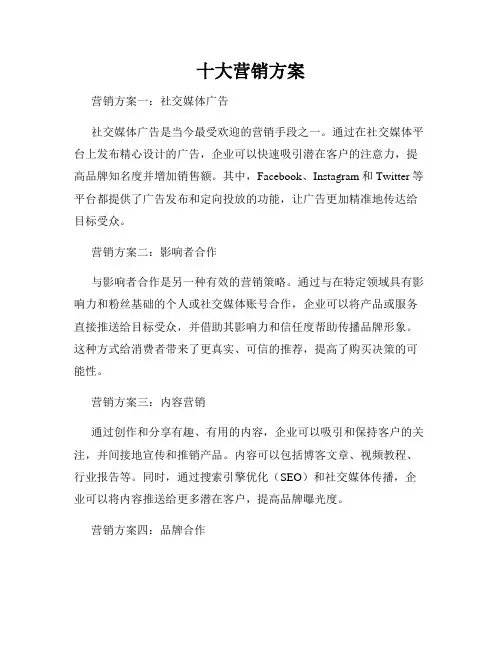 十大营销方案

营销方案一：社交媒体广告

社交媒体广告是当今最受欢迎的营销手段之一。通过在社交媒体平台上发布精心设计的广告，企业可以快速吸引潜在客户的注意力，提高品牌知名度并增加销售额。其中，Facebook、Instagram 和 Twitter 等平台都提供了广告发布和定向投放的功能，让广告更加精准地传达给目标受众。

营销方案二：影响者合作

与影响者合作是另一种有效的营销策略。通过与在特定领域具有影响力和粉丝基础的个人或社交媒体账号合作，企业可以将产品或服务直接推送给目标受众，并借助其影响力和信任度帮助传播品牌形象。这种方式给消费者带来了更真实、可信的推荐，提高了购买决策的可能性。

营销方案三：内容营销

通过创作和分享有趣、有用的内容，企业可以吸引和保持客户的关注，并间接地宣传和推销产品。内容可以包括博客文章、视频教程、行业报告等。同时，通过搜索引擎优化（SEO）和社交媒体传播，企业可以将内容推送给更多潜在客户，提高品牌曝光度。

营销方案四：品牌合作